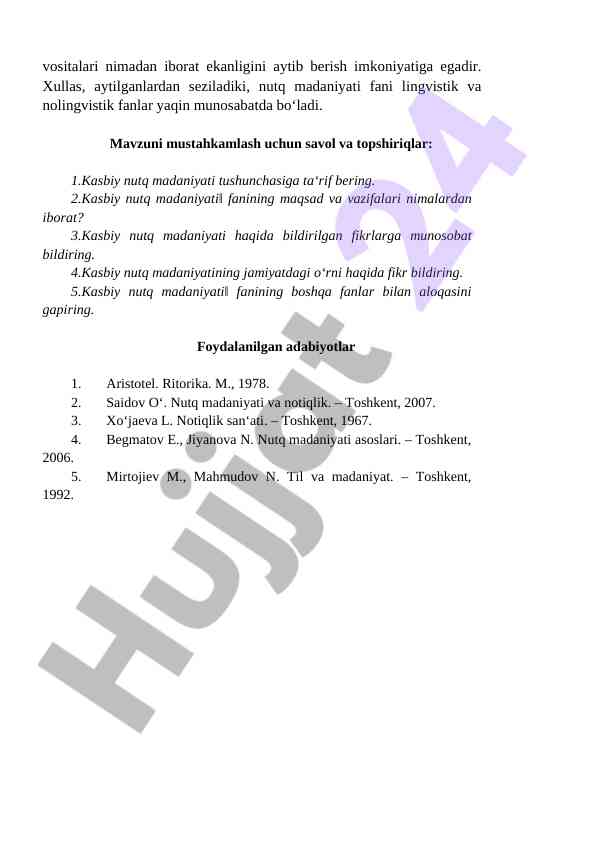 vositalari nimadan iborat ekanligini aytib berish imkoniyatiga egadir. Xullas, aytilganlardan seziladiki, nutq madaniyati fani lingvistik va nolingvistik fanlar yaqin munosabatda bo‘ladi.

Mavzuni mustahkamlash uchun savol va topshiriqlar:

1.Kasbiy nutq madaniyati tushunchasiga ta‘rif bering.
2.Kasbiy nutq madaniyati‖ fanining maqsad va vazifalari nimalardan iborat?
3.Kasbiy nutq madaniyati haqida bildirilgan fikrlarga munosobat bildiring.
4.Kasbiy nutq madaniyatining jamiyatdagi o‘rni haqida fikr bildiring.
5.Kasbiy nutq madaniyati‖ fanining boshqa fanlar bilan aloqasini gapiring.

Foydalanilgan adabiyotlar

1. Aristotel. Ritorika. M., 1978.
2. Saidov O‘. Nutq madaniyati va notiqlik. – Toshkent, 2007.
3. Xo‘jaeva L. Notiqlik san‘ati. – Toshkent, 1967.
4. Begmatov E., Jiyanova N. Nutq madaniyati asoslari. – Toshkent, 2006.
5. Mirtojiev M., Mahmudov N. Til va madaniyat. – Toshkent, 1992.

Hujjat 24